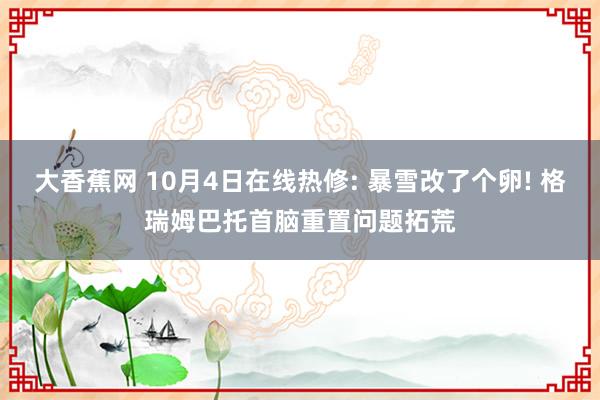 大香蕉网 10月4日在线热修: 暴雪改了个卵! 格瑞姆巴托首脑重置问题拓荒